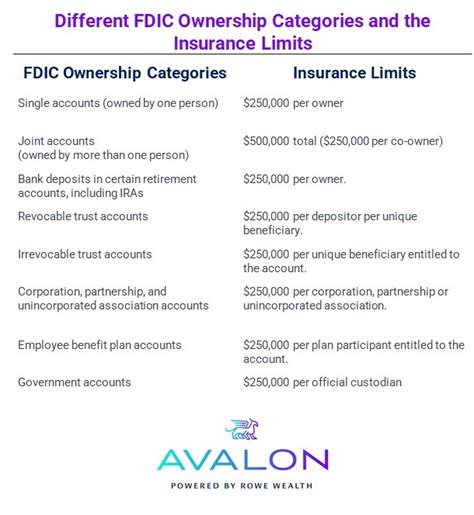 Different FDIC Ownership Categories and the Insurance Limits

| FDIC Ownership Categories | Insurance Limits |
|---|---|
| Single accounts (owned by one person) | \$250,000 per owner |
| Joint accounts (owned by more than one person) | \$500,000 total (\$250,000 per co-owner) |
| Bank deposits in certain retirement accounts, including IRAs | \$250,000 per owner. |
| Revocable trust accounts | \$250,000 per depositor per unique beneficiary. |
| Irrevocable trust accounts | \$250,000 per unique beneficiary entitled to the account. |
| Corporation, partnership, and unincorporated association accounts | \$250,000 per corporation, partnership or unincorporated association. |
| Employee benefit plan accounts | \$250,000 per plan participant entitled to the account. |
| Government accounts | \$250,000 per official custodian |

AVALON
POWERED BY ROWE WEALTH